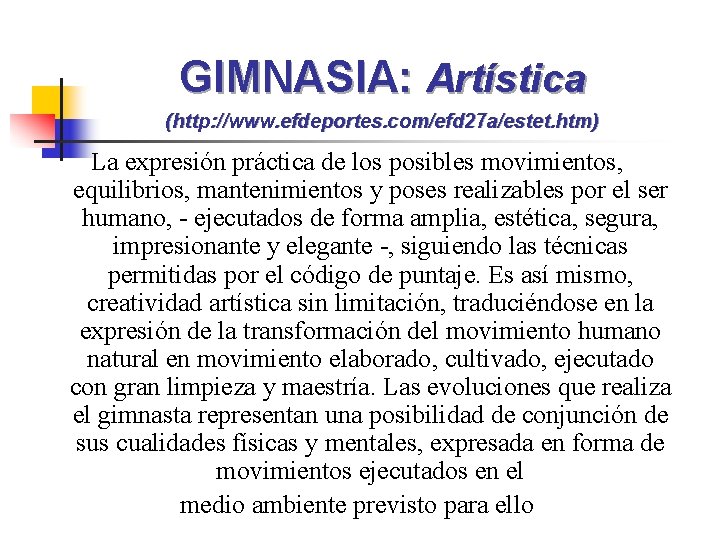 GIMNASIA: Artística

(http://www.efdeportes.com/efd27a/estet.htm)

La expresión práctica de los posibles movimientos, equilibrios, mantenimientos y poses realizables por el ser humano, - ejecutados de forma amplia, estética, segura, impresionante y elegante -, siguiendo las técnicas permitidas por el código de puntaje. Es así mismo, creatividad artística sin limitación, traduciéndose en la expresión de la transformación del movimiento humano natural en movimiento elaborado, cultivado, ejecutado con gran limpieza y maestría. Las evoluciones que realiza el gimnasta representan una posibilidad de conjunción de sus cualidades físicas y mentales, expresada en forma de movimientos ejecutados en el

medio ambiente previsto para ello